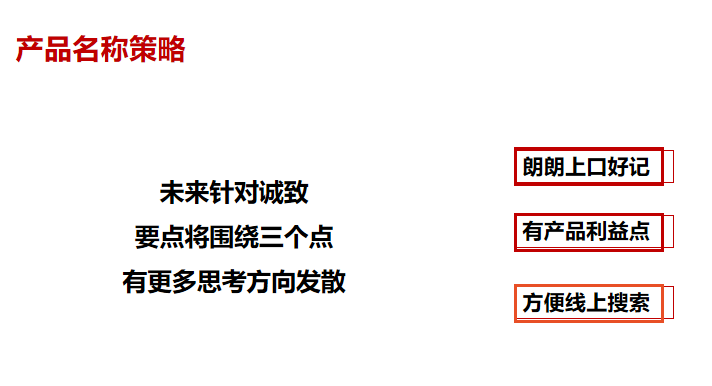 产品名称策略

未来针对诚致
要点将围绕三个点
有更多思考方向发散

朗朗上口好记

有产品利益点

方便线上搜索